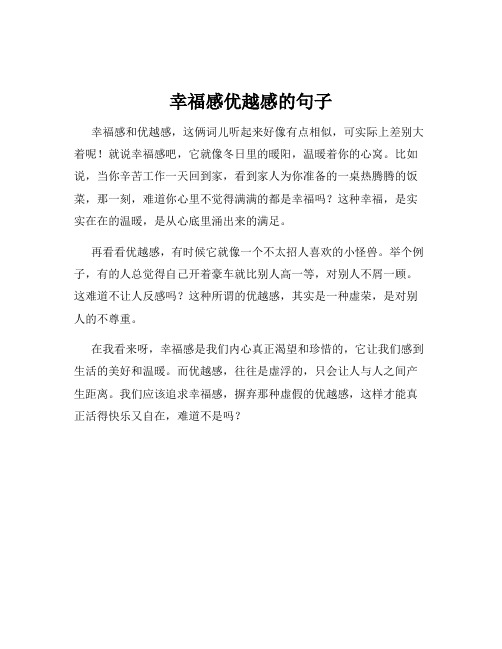 幸福感优越感的句子

幸福感和优越感，这俩词儿听起来好像有点相似，可实际上差别大着呢！就说幸福感吧，它就像冬日里的暖阳，温暖着你的心窝。比如说，当你辛苦工作一天回到家，看到家人为你准备的一桌热腾腾的饭菜，那一刻，难道你心里不觉得满满的都是幸福吗？这种幸福，是实实在在的温暖，是从心底里涌出来的满足。

再看看优越感，有时候它就像一个不太招人喜欢的小怪兽。举个例子，有的人总觉得自己开着豪车就比别人高一等，对别人不屑一顾。这难道不让人反感吗？这种所谓的优越感，其实是一种虚荣，是对别人的不尊重。

在我看来呀，幸福感是我们内心真正渴望和珍惜的，它让我们感到生活的美好和温暖。而优越感，往往是虚浮的，只会让人与人之间产生距离。我们应该追求幸福感，摒弃那种虚假的优越感，这样才能真正活得快乐又自在，难道不是吗？